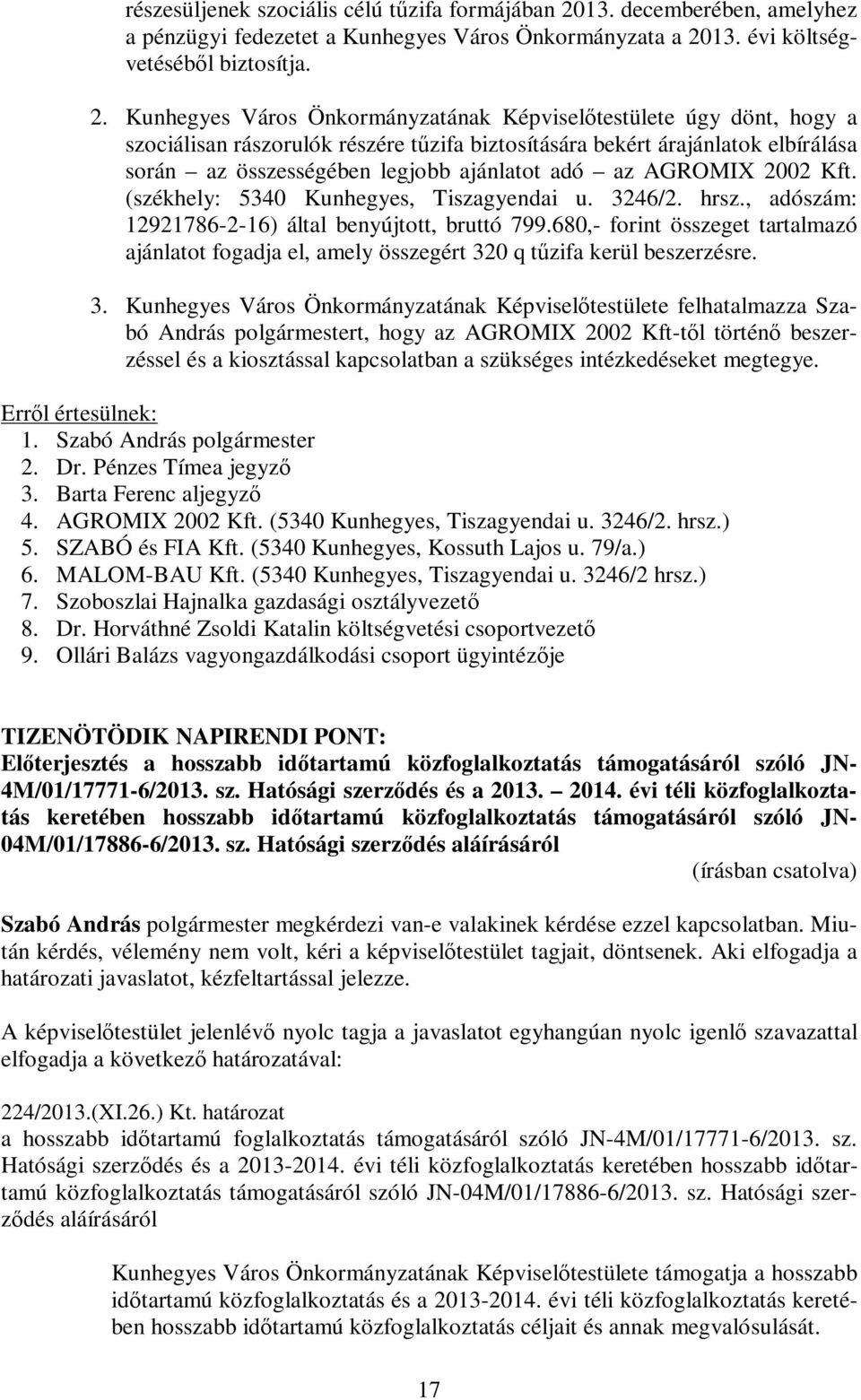 részesüljenek szociális célú tűzifa formájában 2013. decemberében, amelyhez a pénzügyi fedezetet a Kunhegyes Város Önkormányzata a 2013. évi költségvetéséből biztosítja.

2. Kunhegyes Város Önkormányzatának Képviselőtestülete úgy dönt, hogy a szociálisan rászorulók részére tűzifa biztosítására bekért árajánlatok elbírálása során – az összességében legjobb ajánlatot adó – az AGROMIX 2002 Kft. (székhely: 5340 Kunhegyes, Tiszagyendai u. 3246/2. hrsz., adószám: 12921786-2-16) által benyújtott, bruttó 799.680,- forint összeget tartalmazó ajánlatot fogadja el, amely összegért 320 q tűzifa kerül beszerzésre.

3. Kunhegyes Város Önkormányzatának Képviselőtestülete felhatalmazza Szabó András polgármestert, hogy az AGROMIX 2002 Kft-től történő beszerzéssel és a kiosztással kapcsolatban a szükséges intézkedéseket megtegye.

Erről értesülnek:
1. Szabó András polgármester
2. Dr. Pénzes Tímea jegyző
3. Barta Ferenc aljegyző
4. AGROMIX 2002 Kft. (5340 Kunhegyes, Tiszagyendai u. 3246/2. hrsz.)
5. SZABÓ és FIA Kft. (5340 Kunhegyes, Kossuth Lajos u. 79/a.)
6. MALOM-BAU Kft. (5340 Kunhegyes, Tiszagyendai u. 3246/2 hrsz.)
7. Szoboszlai Hajnalka gazdasági osztályvezető
8. Dr. Horváthné Zsoldi Katalin költségvetési csoportvezető
9. Ollári Balázs vagyongazdálkodási csoport ügyintézője

TIZENÖTÖDIK NAPIRENDI PONT:
Előterjesztés a hosszabb időtartamú közfoglalkoztatás támogatásáról szóló JN-4M/01/17771-6/2013. sz. Hatósági szerződés és a 2013. – 2014. évi téli közfoglalkoztatás keretében hosszabb időtartamú közfoglalkoztatás támogatásáról szóló JN-04M/01/17886-6/2013. sz. Hatósági szerződés aláírásáról
(írásban csatolva)

Szabó András polgármester megkérdezi van-e valakinek kérdése ezzel kapcsolatban. Miután kérdés, vélemény nem volt, kéri a képviselőtestület tagjait, döntsenek. Aki elfogadja a határozati javaslatot, kézfeltartással jelezze.

A képviselőtestület jelenlévő nyolc tagja a javaslatot egyhangúan nyolc igenlő szavazattal elfogadja a következő határozatával:

224/2013.(XI.26.) Kt. határozat
a hosszabb időtartamú foglalkoztatás támogatásáról szóló JN-4M/01/17771-6/2013. sz. Hatósági szerződés és a 2013-2014. évi téli közfoglalkoztatás keretében hosszabb időtartamú közfoglalkoztatás támogatásáról szóló JN-04M/01/17886-6/2013. sz. Hatósági szerződés aláírásáról

Kunhegyes Város Önkormányzatának Képviselőtestülete támogatja a hosszabb időtartamú közfoglalkoztatás és a 2013-2014. évi téli közfoglalkoztatás keretében hosszabb időtartamú közfoglalkoztatás céljait és annak megvalósulását.

17